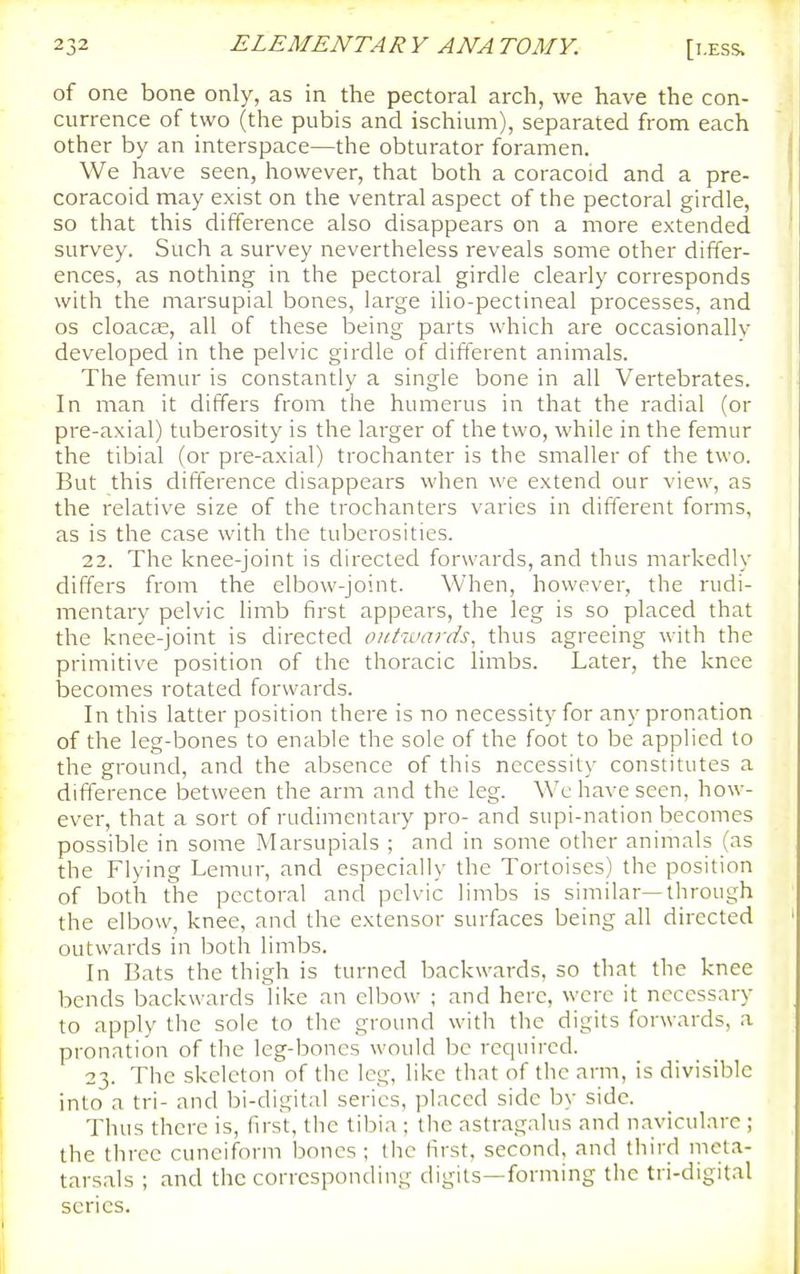 232 ELEMENTARY ANATOMY. [LESS.

of one bone only, as in the pectoral arch, we have the concurrence of two (the pubis and ischium), separated from each other by an interspace—the obturator foramen.

We have seen, however, that both a coracoid and a precoracoid may exist on the ventral aspect of the pectoral girdle, so that this difference also disappears on a more extended survey. Such a survey nevertheless reveals some other differences, as nothing in the pectoral girdle clearly corresponds with the marsupial bones, large ilio-pectineal processes, and os cloacæ, all of these being parts which are occasionally developed in the pelvic girdle of different animals.

The femur is constantly a single bone in all Vertebrates. In man it differs from the humerus in that the radial (or pre-axial) tuberosity is the larger of the two, while in the femur the tibial (or pre-axial) trochanter is the smaller of the two. But this difference disappears when we extend our view, as the relative size of the trochanters varies in different forms, as is the case with the tuberosities.

22. The knee-joint is directed forwards, and thus markedly differs from the elbow-joint. When, however, the rudimentary pelvic limb first appears, the leg is so placed that the knee-joint is directed outwards, thus agreeing with the primitive position of the thoracic limbs. Later, the knee becomes rotated forwards.

In this latter position there is no necessity for any pronation of the leg-bones to enable the sole of the foot to be applied to the ground, and the absence of this necessity constitutes a difference between the arm and the leg. We have seen, however, that a sort of rudimentary pro- and supi-nation becomes possible in some Marsupials ; and in some other animals (as the Flying Lemur, and especially the Tortoises) the position of both the pectoral and pelvic limbs is similar—through the elbow, knee, and the extensor surfaces being all directed outwards in both limbs.

In Bats the thigh is turned backwards, so that the knee bends backwards like an elbow ; and here, were it necessary to apply the sole to the ground with the digits forwards, a pronation of the leg-bones would be required.

23. The skeleton of the leg, like that of the arm, is divisible into a tri- and bi-digital series, placed side by side.

Thus there is, first, the tibia ; the astragalus and naviculare ; the three cuneiform bones ; the first, second, and third metatarsals ; and the corresponding digits—forming the tri-digital series.